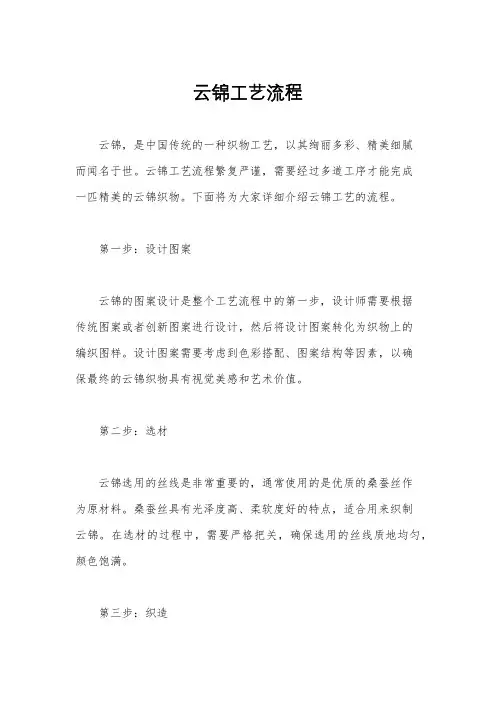 云锦工艺流程

云锦，是中国传统的一种织物工艺，以其绚丽多彩、精美细腻而闻名于世。云锦工艺流程繁复严谨，需要经过多道工序才能完成一匹精美的云锦织物。下面将为大家详细介绍云锦工艺的流程。

第一步：设计图案

云锦的图案设计是整个工艺流程中的第一步，设计师需要根据传统图案或者创新图案进行设计，然后将设计图案转化为织物上的编织图样。设计图案需要考虑到色彩搭配、图案结构等因素，以确保最终的云锦织物具有视觉美感和艺术价值。

第二步：选材

云锦选用的丝线是非常重要的，通常使用的是优质的桑蚕丝作为原材料。桑蚕丝具有光泽度高、柔软度好的特点，适合用来织制云锦。在选材的过程中，需要严格把关，确保选用的丝线质地均匀，颜色饱满。

第三步：织造